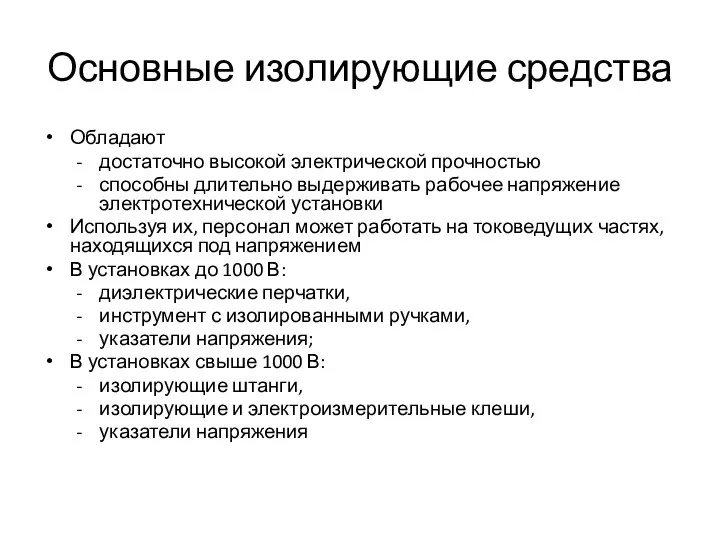 Основные изолирующие средства

• Обладают
  - достаточно высокой электрической прочностью
  - способны длительно выдерживать рабочее напряжение электротехнической установки
• Используя их, персонал может работать на токоведущих частях, находящихся под напряжением
• В установках до 1000 В:
  - диэлектрические перчатки,
  - инструмент с изолированными ручками,
  - указатели напряжения;
• В установках свыше 1000 В:
  - изолирующие штанги,
  - изолирующие и электроизмерительные клеши,
  - указатели напряжения